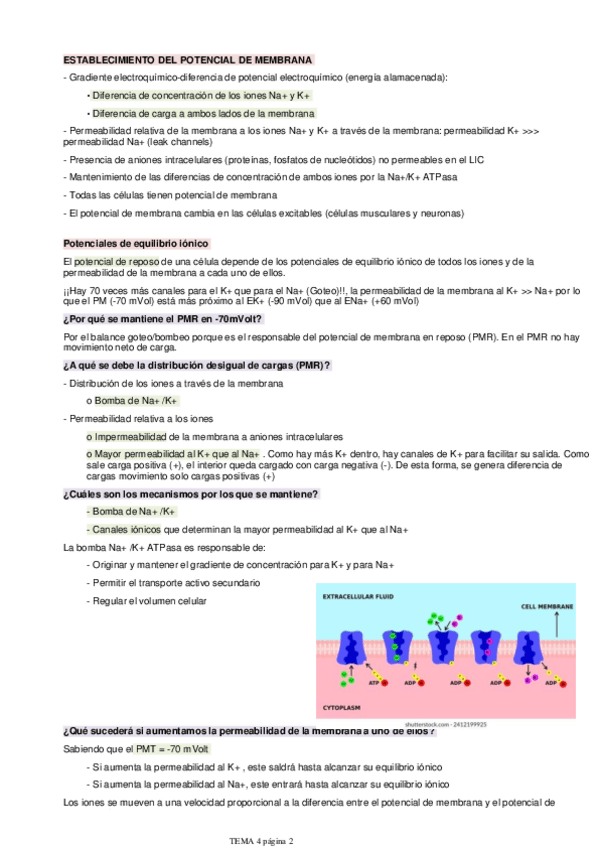 ESTABLECIMIENTO DEL POTENCIAL DE MEMBRANA

- Gradiente electroquímico-diferencia de potencial electroquímico (energía alamacenada):

• Diferencia de concentración de los iones Na+ y K+

• Diferencia de carga a ambos lados de la membrana

- Permeabilidad relativa de la membrana a los iones Na+ y K+ a través de la membrana: permeabilidad K+ >>> permeabilidad Na+ (leak channels)

- Presencia de aniones intracelulares (proteínas, fosfatos de nucleótidos) no permeables en el LIC

- Mantenimiento de las diferencias de concentración de ambos iones por la Na+/K+ ATPasa

- Todas las células tienen potencial de membrana

- El potencial de membrana cambia en las células excitables (células musculares y neuronas)

Potenciales de equilibrio iónico

El potencial de reposo de una célula depende de los potenciales de equilibrio iónico de todos los iones y de la permeabilidad de la membrana a cada uno de ellos.

¡¡Hay 70 veces más canales para el K+ que para el Na+ (Goteo)!!, la permeabilidad de la membrana al K+ >> Na+ por lo que el PM (-70 mVol) está más próximo al EK+ (-90 mVol) que al ENa+ (+60 mVol)

¿Por qué se mantiene el PMR en -70mVolt?

Por el balance goteo/bombeo porque es el responsable del potencial de membrana en reposo (PMR). En el PMR no hay movimiento neto de carga.

¿A qué se debe la distribución desigual de cargas (PMR)?

- Distribución de los iones a través de la membrana

o Bomba de Na+ /K+

- Permeabilidad relativa a los iones

o Impermeabilidad de la membrana a aniones intracelulares

o Mayor permeabilidad al K+ que al Na+ . Como hay más K+ dentro, hay canales de K+ para facilitar su salida. Como sale carga positiva (+), el interior queda cargado con carga negativa (-). De esta forma, se genera diferencia de cargas movimiento solo cargas positivas (+)

¿Cuáles son los mecanismos por los que se mantiene?

- Bomba de Na+ /K+

- Canales iónicos que determinan la mayor permeabilidad al K+ que al Na+

La bomba Na+ /K+ ATPasa es responsable de:

- Originar y mantener el gradiente de concentración para K+ y para Na+

- Permitir el transporte activo secundario

- Regular el volumen celular

EXTRACELLULAR FLUID
CELL MEMBRANE
ATP ADP ADP ADP ADP
CYTOPLASM
shutterstock.com · 2412199925

¿Qué sucederá si aumentamos la permeabilidad de la membrana a uno de ellos?

Sabiendo que el PMT = -70 mVolt

- Si aumenta la permeabilidad al K+ , este saldrá hasta alcanzar su equilibrio iónico

- Si aumenta la permeabilidad al Na+, este entrará hasta alcanzar su equilibrio iónico

Los iones se mueven a una velocidad proporcional a la diferencia entre el potencial de membrana y el potencial de

TEMA 4 página 2